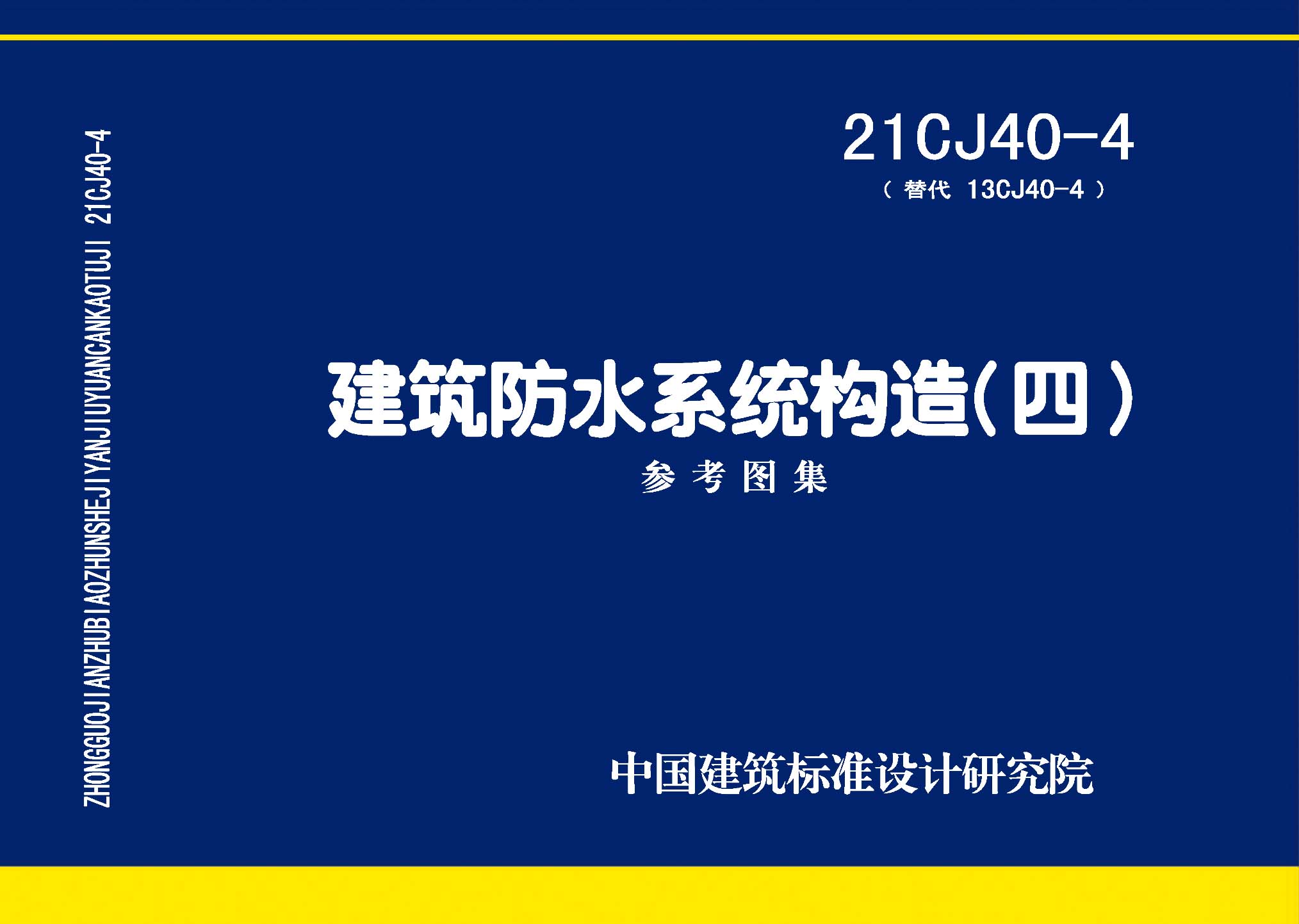 ZHONGGUOJIANZHUBIAOZHUNSHEJIYANJIUYUANCANKAOTUJI 21CJ40-4

21CJ40-4
（替代 13CJ40-4）

建筑防水系统构造（四）
参考图集

中国建筑标准设计研究院